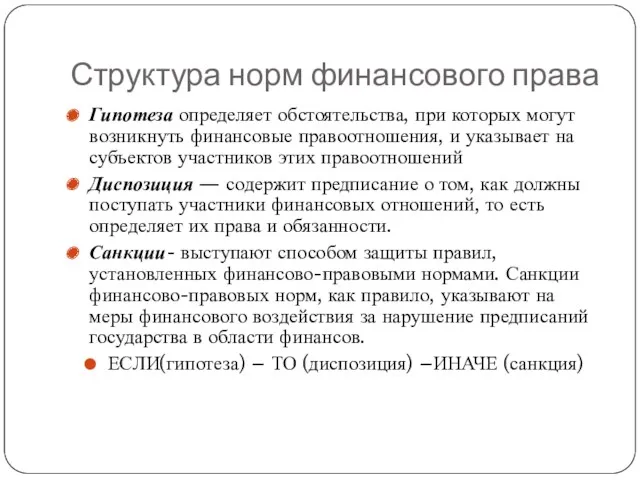 Структура норм финансового права

Гипотеза определяет обстоятельства, при которых могут возникнуть финансовые правоотношения, и указывает на субъектов участников этих правоотношений

Диспозиция — содержит предписание о том, как должны поступать участники финансовых отношений, то есть определяет их права и обязанности.

Санкции- выступают способом защиты правил, установленных финансово-правовыми нормами. Санкции финансово-правовых норм, как правило, указывают на меры финансового воздействия за нарушение предписаний государства в области финансов.

ЕСЛИ(гипотеза) – ТО (диспозиция) –ИНАЧЕ (санкция)